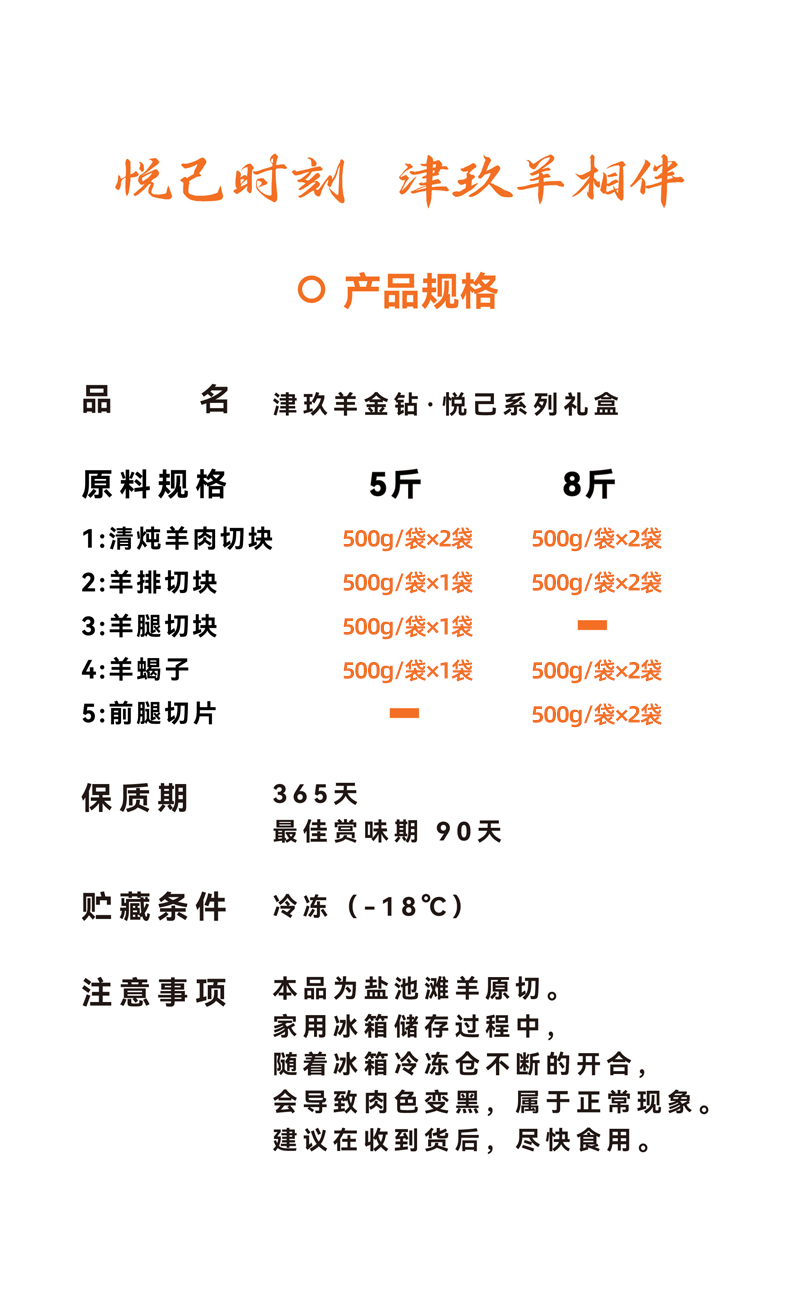 悦己时刻　津玖羊相伴

产品规格

品　　名　津玖羊金钻·悦己系列礼盒

| 原料规格 | 5斤 | 8斤 |
|---|---|---|
| 1:清炖羊肉切块 | 500g/袋×2袋 | 500g/袋×2袋 |
| 2:羊排切块 | 500g/袋×1袋 | 500g/袋×2袋 |
| 3:羊腿切块 | 500g/袋×1袋 | — |
| 4:羊蝎子 | 500g/袋×1袋 | 500g/袋×2袋 |
| 5:前腿切片 | — | 500g/袋×2袋 |

保质期　365天
最佳赏味期 90天

贮藏条件　冷冻（-18℃）

注意事项　本品为盐池滩羊原切。
家用冰箱储存过程中，
随着冰箱冷冻仓不断的开合，
会导致肉色变黑，属于正常现象。
建议在收到货后，尽快食用。